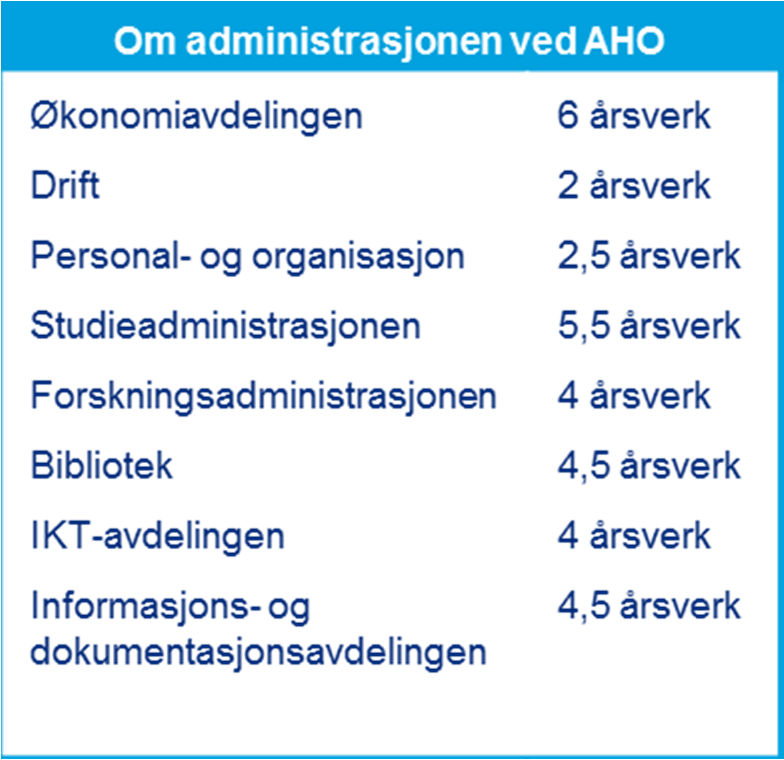 Om administrasjonen ved AHO

| | |
|---|---|
| Økonomiavdelingen | 6 årsverk |
| Drift | 2 årsverk |
| Personal- og organisasjon | 2,5 årsverk |
| Studieadministrasjonen | 5,5 årsverk |
| Forskningsadministrasjonen | 4 årsverk |
| Bibliotek | 4,5 årsverk |
| IKT-avdelingen | 4 årsverk |
| Informasjons- og dokumentasjonsavdelingen | 4,5 årsverk |